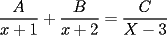 $\frac{A}{x+1}+\frac{B}{x+2}=\frac{C}{X-3}$